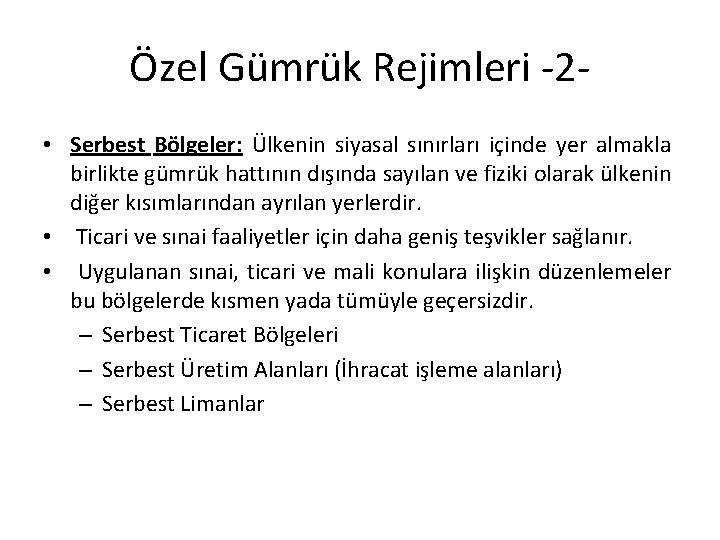 Özel Gümrük Rejimleri -2-

• Serbest Bölgeler: Ülkenin siyasal sınırları içinde yer almakla birlikte gümrük hattının dışında sayılan ve fiziki olarak ülkenin diğer kısımlarından ayrılan yerlerdir.

• Ticari ve sınai faaliyetler için daha geniş teşvikler sağlanır.

• Uygulanan sınai, ticari ve mali konulara ilişkin düzenlemeler bu bölgelerde kısmen yada tümüyle geçersizdir.

– Serbest Ticaret Bölgeleri

– Serbest Üretim Alanları (İhracat işleme alanları)

– Serbest Limanlar